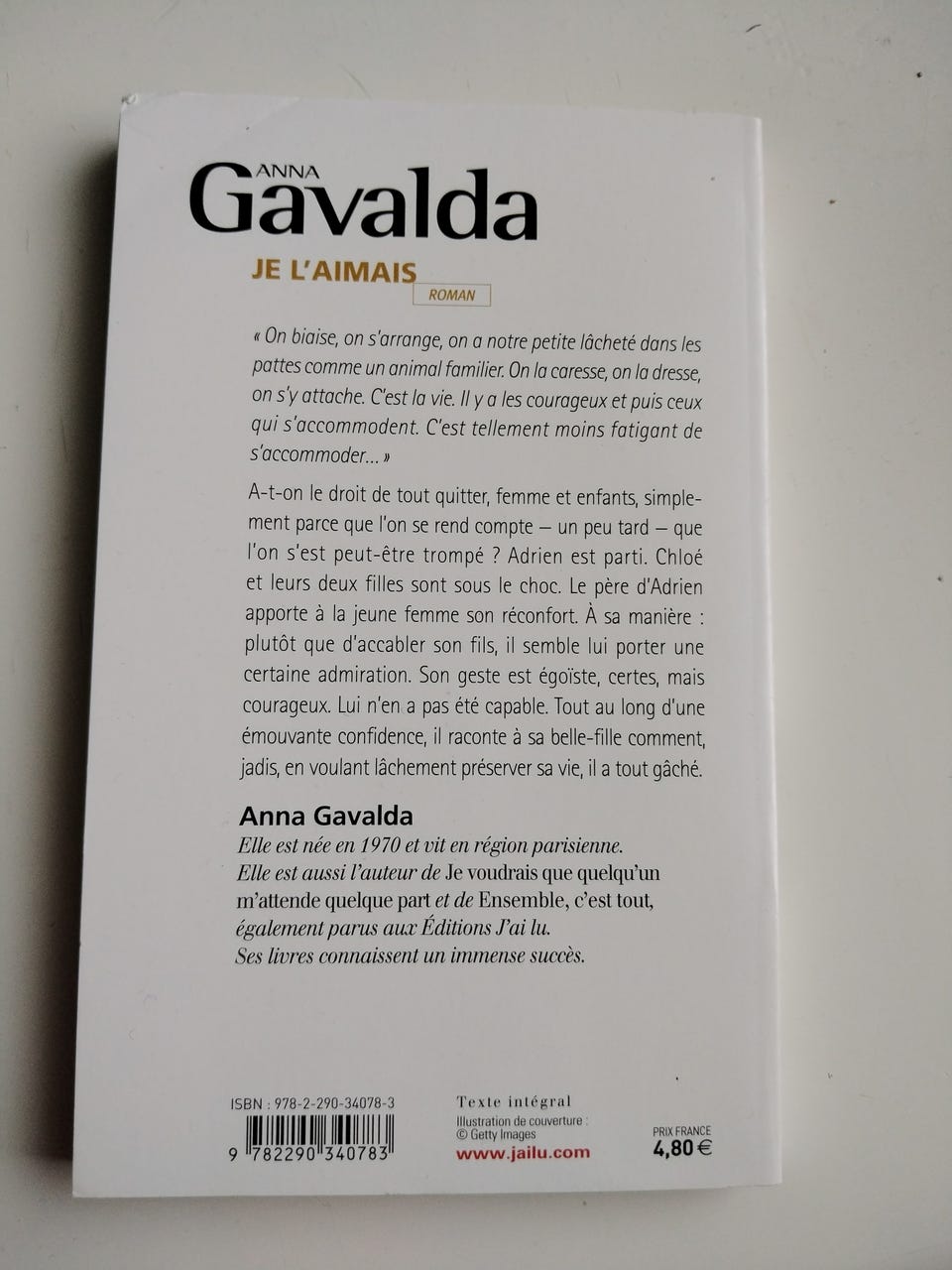 ANNA
Gavalda

JE L'AIMAIS
ROMAN

« On biaise, on s'arrange, on a notre petite lâcheté dans les pattes comme un animal familier. On la caresse, on la dresse, on s'y attache. C'est la vie. Il y a les courageux et puis ceux qui s'accommodent. C'est tellement moins fatigant de s'accommoder… »

A-t-on le droit de tout quitter, femme et enfants, simplement parce que l'on se rend compte – un peu tard – que l'on s'est peut-être trompé ? Adrien est parti. Chloé et leurs deux filles sont sous le choc. Le père d'Adrien apporte à la jeune femme son réconfort. À sa manière : plutôt que d'accabler son fils, il semble lui porter une certaine admiration. Son geste est égoïste, certes, mais courageux. Lui n'en a pas été capable. Tout au long d'une émouvante confidence, il raconte à sa belle-fille comment, jadis, en voulant lâchement préserver sa vie, il a tout gâché.

Anna Gavalda
Elle est née en 1970 et vit en région parisienne.
Elle est aussi l'auteur de Je voudrais que quelqu'un m'attende quelque part et de Ensemble, c'est tout, également parus aux Éditions J'ai lu.
Ses livres connaissent un immense succès.

ISBN : 978-2-290-34078-3
9 782290 340783

Texte intégral
Illustration de couverture :
© Getty Images
www.jailu.com

PRIX FRANCE
4,80 €